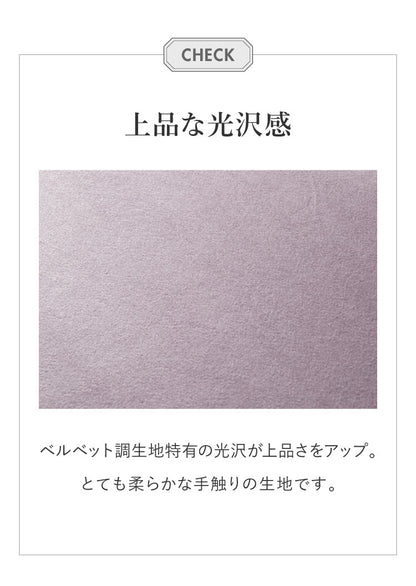 CHECK

上品な光沢感

ベルベット調生地特有の光沢が上品さをアップ。
とても柔らかな手触りの生地です。